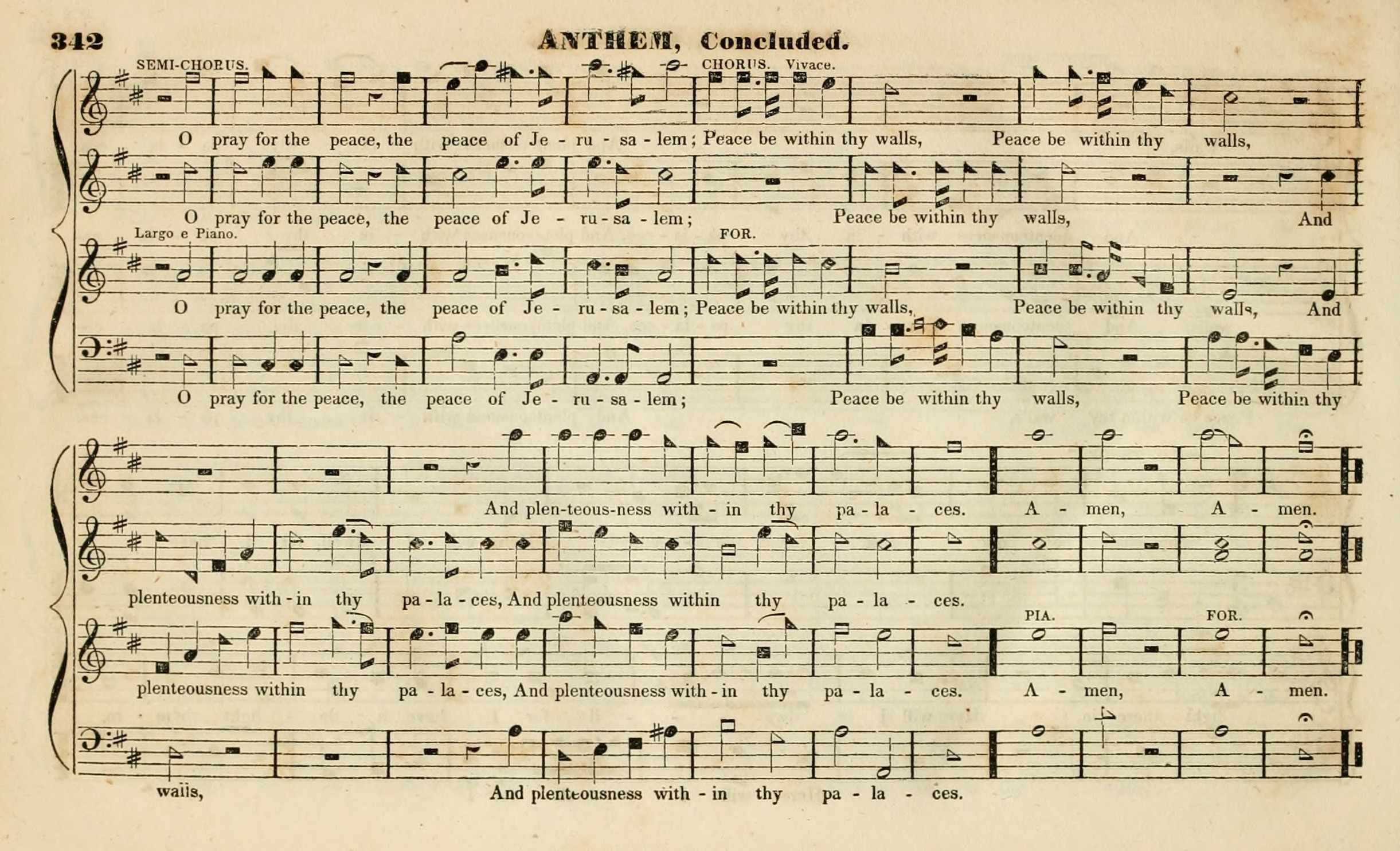 342 ANTHEM, Concluded.

SEMI-CHORUS. CHORUS. Vivace.

O pray for the peace, the peace of Je - ru - sa - lem; Peace be within thy walls, Peace be within thy walls,

O pray for the peace, the peace of Je - ru - sa - lem; Peace be within thy walls, And

Largo e Piano. FOR.

O pray for the peace, the peace of Je - ru - sa - lem; Peace be within thy walls, Peace be within thy walls, And

O pray for the peace, the peace of Je - ru - sa - lem; Peace be within thy walls, Peace be within thy

And plen-teous-ness with - in thy pa - la - ces. A - men, A - men.

plenteousness with - in thy pa - la - ces, And plenteousness within thy pa - la - ces.

PIA. FOR.

plenteousness within thy pa - la - ces, And plenteousness with - in thy pa - la - ces. A - men, A - men.

walls, And plenteousness with - in thy pa - la - ces.